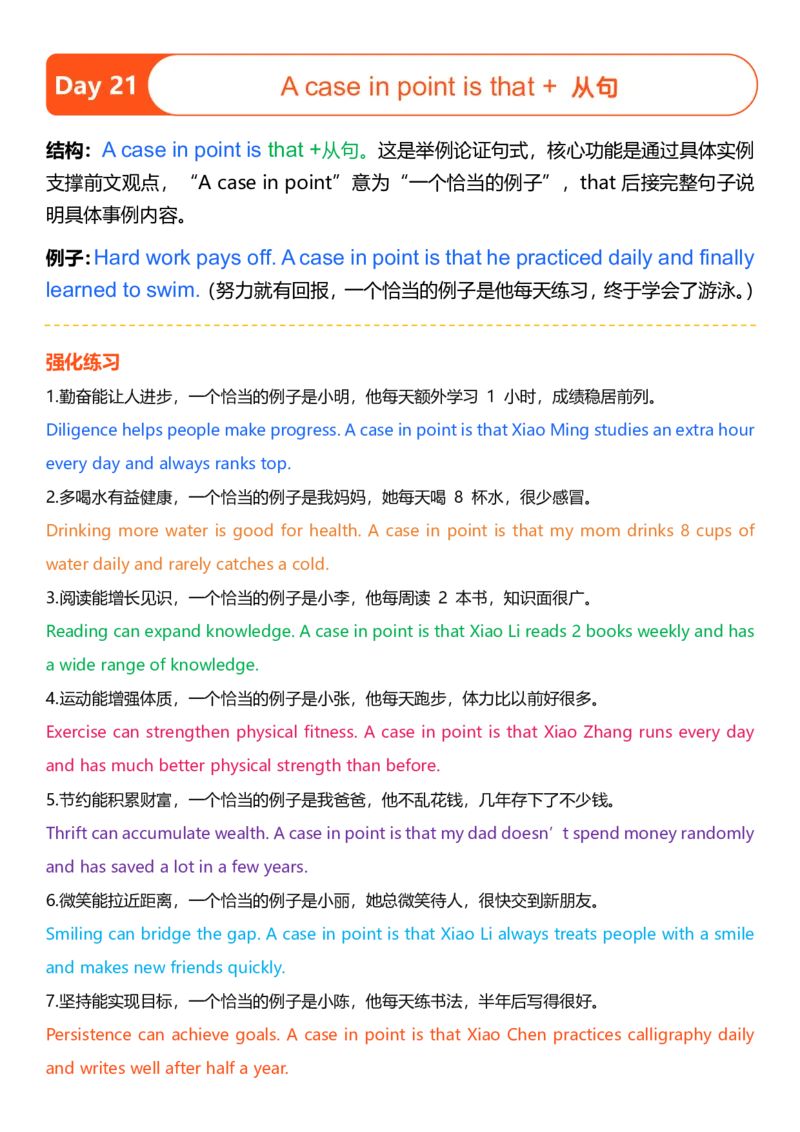 Day 21

A case in point is that + 从句

结构：A case in point is that +从句。这是举例论证句式，核心功能是通过具体实例支撑前文观点，“A case in point”意为“一个恰当的例子”，that 后接完整句子说明具体事例内容。

例子：Hard work pays off. A case in point is that he practiced daily and finally learned to swim.（努力就有回报，一个恰当的例子是他每天练习，终于学会了游泳。）

强化练习

1.勤奋能让人进步，一个恰当的例子是小明，他每天额外学习 1 小时，成绩稳居前列。

Diligence helps people make progress. A case in point is that Xiao Ming studies an extra hour every day and always ranks top.

2.多喝水有益健康，一个恰当的例子是我妈妈，她每天喝 8 杯水，很少感冒。

Drinking more water is good for health. A case in point is that my mom drinks 8 cups of water daily and rarely catches a cold.

3.阅读能增长见识，一个恰当的例子是小李，他每周读 2 本书，知识面很广。

Reading can expand knowledge. A case in point is that Xiao Li reads 2 books weekly and has a wide range of knowledge.

4.运动能增强体质，一个恰当的例子是小张，他每天跑步，体力比以前好很多。

Exercise can strengthen physical fitness. A case in point is that Xiao Zhang runs every day and has much better physical strength than before.

5.节约能积累财富，一个恰当的例子是我爸爸，他不乱花钱，几年存下了不少钱。

Thrift can accumulate wealth. A case in point is that my dad doesn’t spend money randomly and has saved a lot in a few years.

6.微笑能拉近距离，一个恰当的例子是小丽，她总微笑待人，很快交到新朋友。

Smiling can bridge the gap. A case in point is that Xiao Li always treats people with a smile and makes new friends quickly.

7.坚持能实现目标，一个恰当的例子是小陈，他每天练书法，半年后写得很好。

Persistence can achieve goals. A case in point is that Xiao Chen practices calligraphy daily and writes well after half a year.